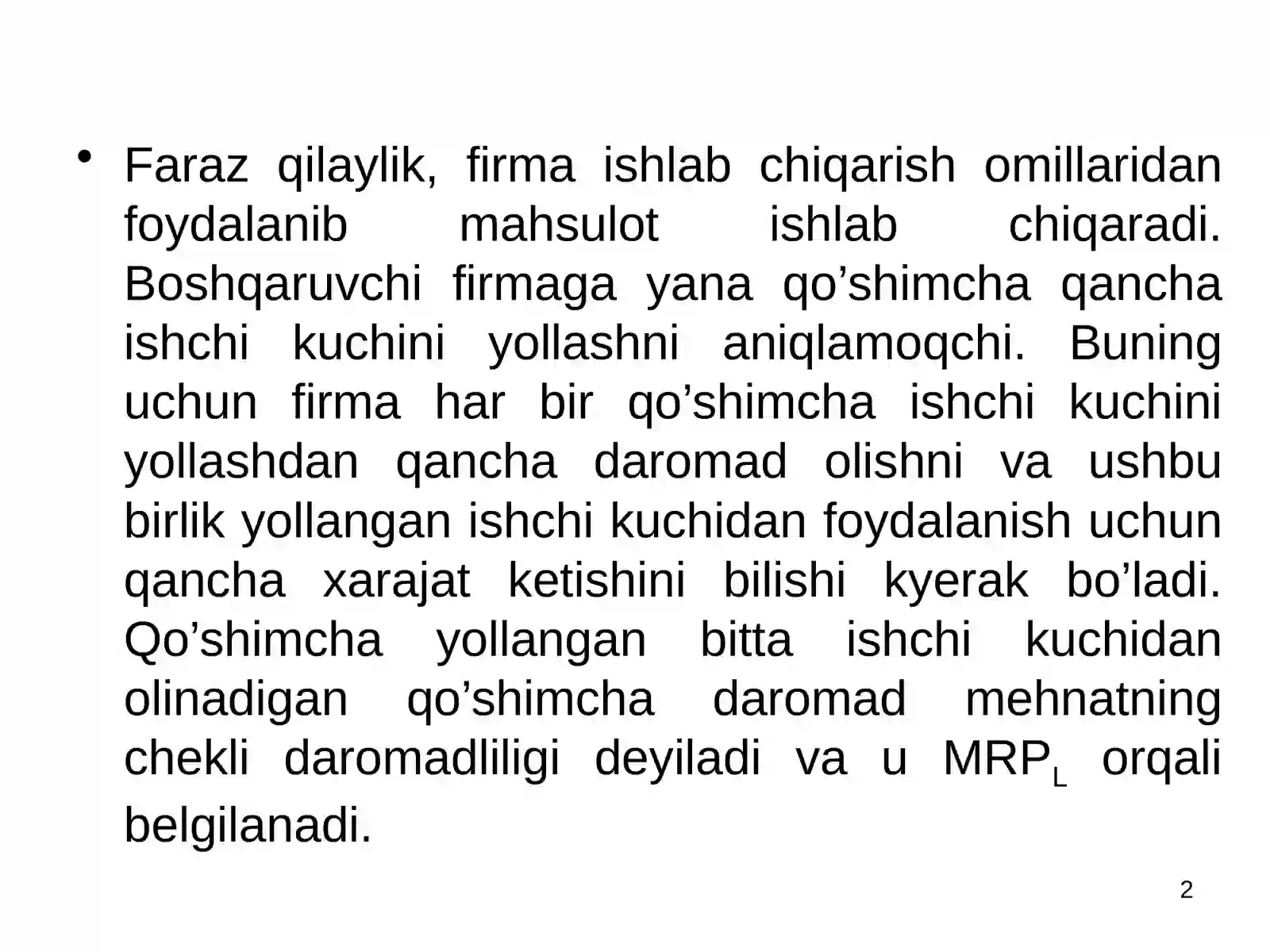 • Faraz qilaylik, firma ishlab chiqarish omillaridan foydalanib mahsulot ishlab chiqaradi. Boshqaruvchi firmaga yana qo’shimcha qancha ishchi kuchini yollashni aniqlamoqchi. Buning uchun firma har bir qo’shimcha ishchi kuchini yollashdan qancha daromad olishni va ushbu birlik yollangan ishchi kuchidan foydalanish uchun qancha xarajat ketishini bilishi kyerak bo’ladi. Qo’shimcha yollangan bitta ishchi kuchidan olinadigan qo’shimcha daromad mehnatning chekli daromadliligi deyiladi va u $MRP_L$ orqali belgilanadi.

2